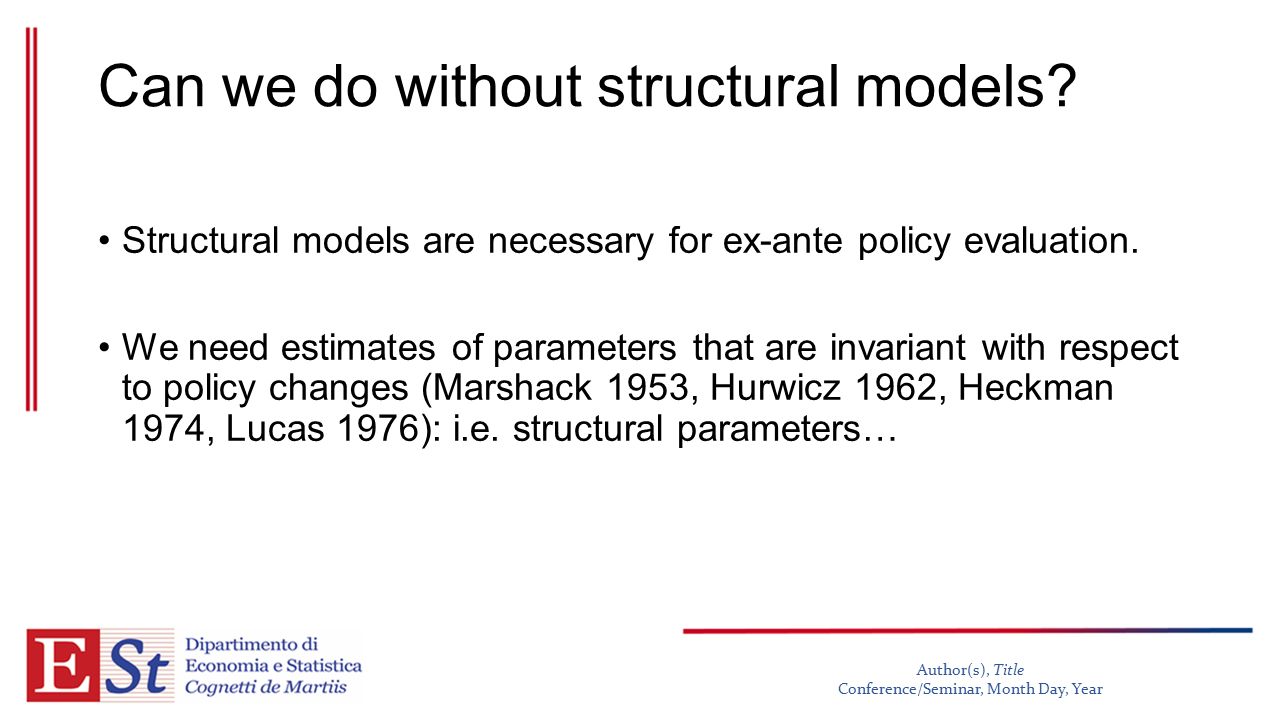 Can we do without structural models?

• Structural models are necessary for ex-ante policy evaluation.

• We need estimates of parameters that are invariant with respect to policy changes (Marshack 1953, Hurwicz 1962, Heckman 1974, Lucas 1976): i.e. structural parameters…

ESt Dipartimento di Economia e Statistica Cognetti de Martiis

Author(s), Title
Conference/Seminar, Month Day, Year